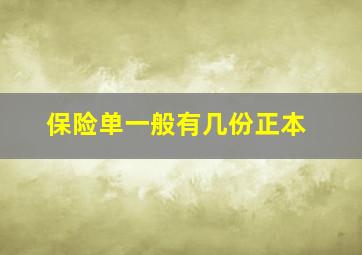 保险单一般有几份正本